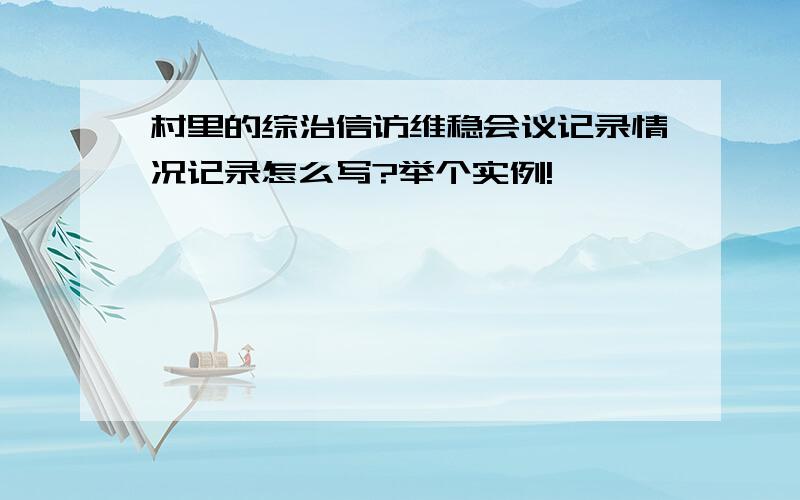 村里的综治信访维稳会议记录情况记录怎么写?举个实例!